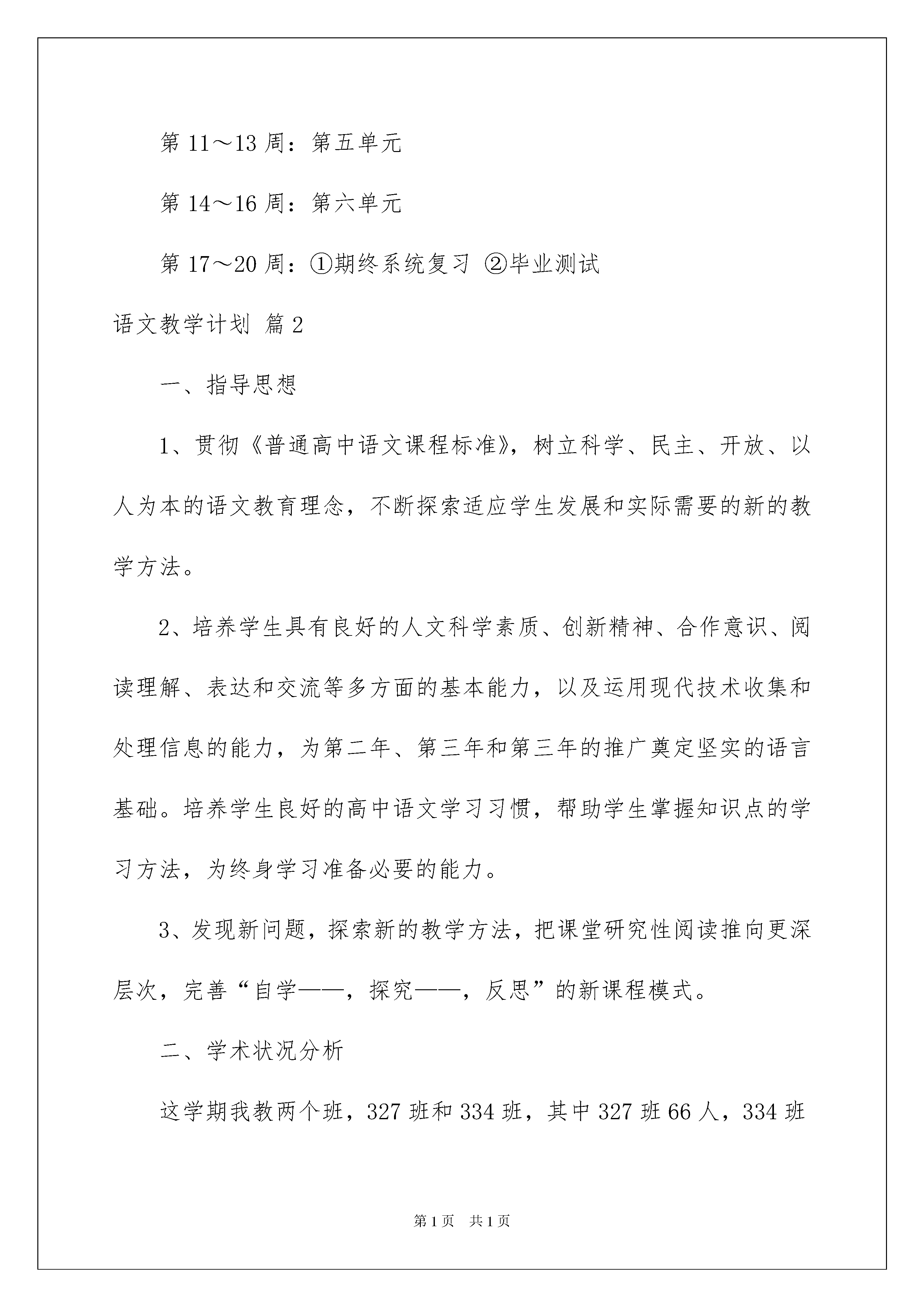 第 11～13 周：第五单元

第 14～16 周：第六单元

第 17～20 周：①期终系统复习 ②毕业测试

语文教学计划 篇 2

一、指导思想

1、贯彻《普通高中语文课程标准》，树立科学、民主、开放、以人为本的语文教育理念，不断探索适应学生发展和实际需要的新的教学方法。

2、培养学生具有良好的人文科学素质、创新精神、合作意识、阅读理解、表达和交流等多方面的基本能力，以及运用现代技术收集和处理信息的能力，为第二年、第三年和第三年的推广奠定坚实的语言基础。培养学生良好的高中语文学习习惯，帮助学生掌握知识点的学习方法，为终身学习准备必要的能力。

3、发现新问题，探索新的教学方法，把课堂研究性阅读推向更深层次，完善“自学——，探究——，反思”的新课程模式。

二、学术状况分析

这学期我教两个班，327 班和 334 班，其中 327 班 66 人，334 班

第 1 页 共 1 页